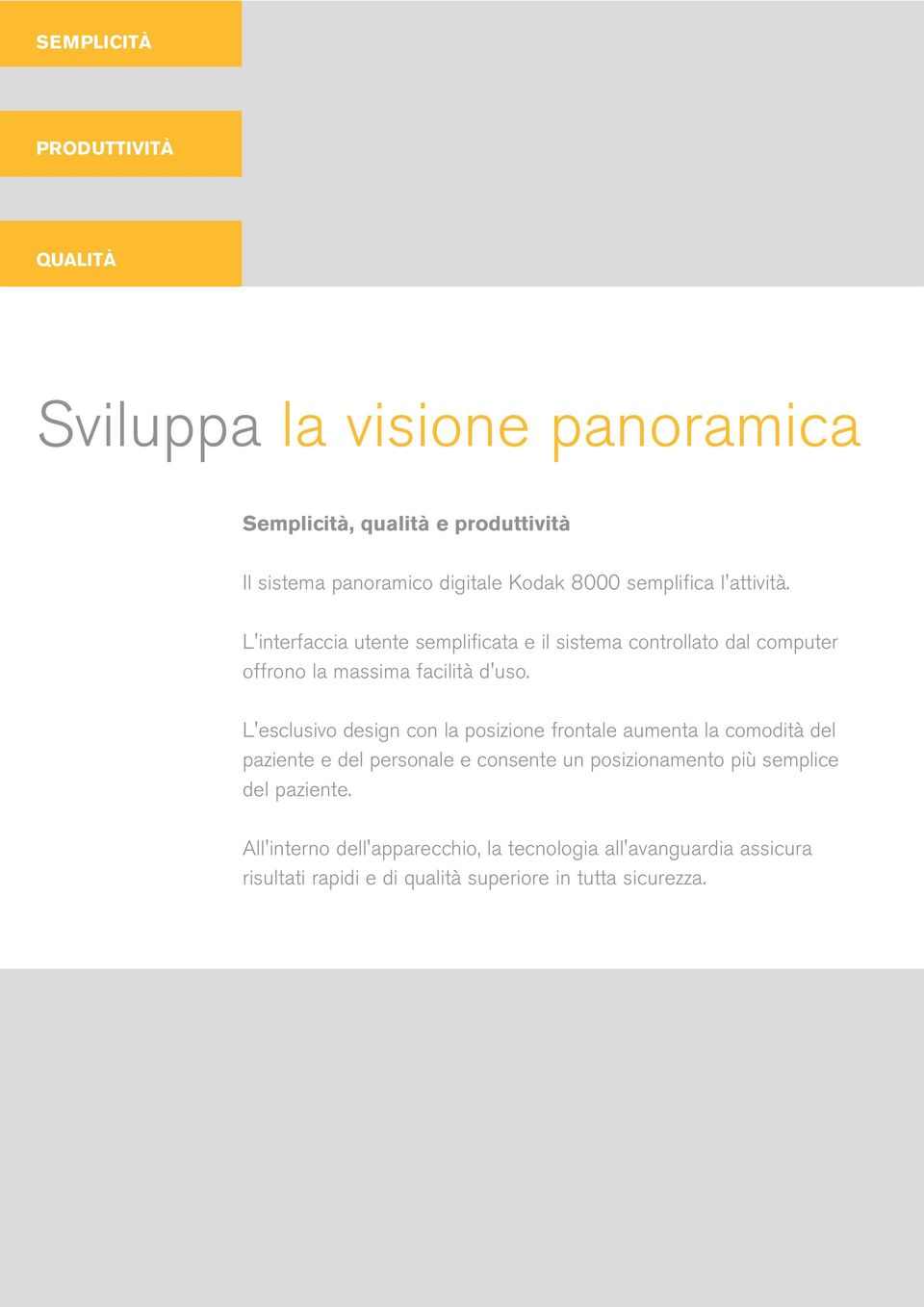 SEMPLICITÀ

PRODUTTIVITÀ

QUALITÀ

Sviluppa la visione panoramica

Semplicità, qualità e produttività

Il sistema panoramico digitale Kodak 8000 semplifica l'attività.

L'interfaccia utente semplificata e il sistema controllato dal computer offrono la massima facilità d'uso.

L'esclusivo design con la posizione frontale aumenta la comodità del paziente e del personale e consente un posizionamento più semplice del paziente.

All'interno dell'apparecchio, la tecnologia all'avanguardia assicura risultati rapidi e di qualità superiore in tutta sicurezza.